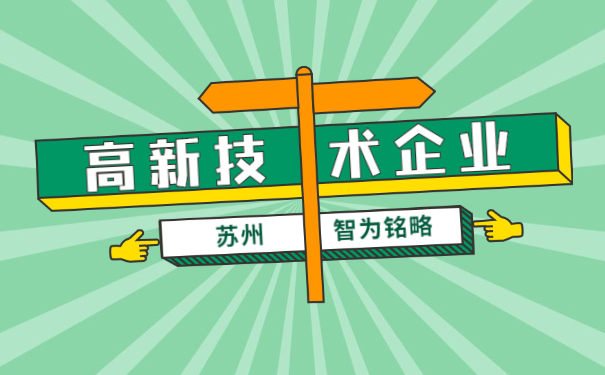 高新技术企业

苏州 智为铭略